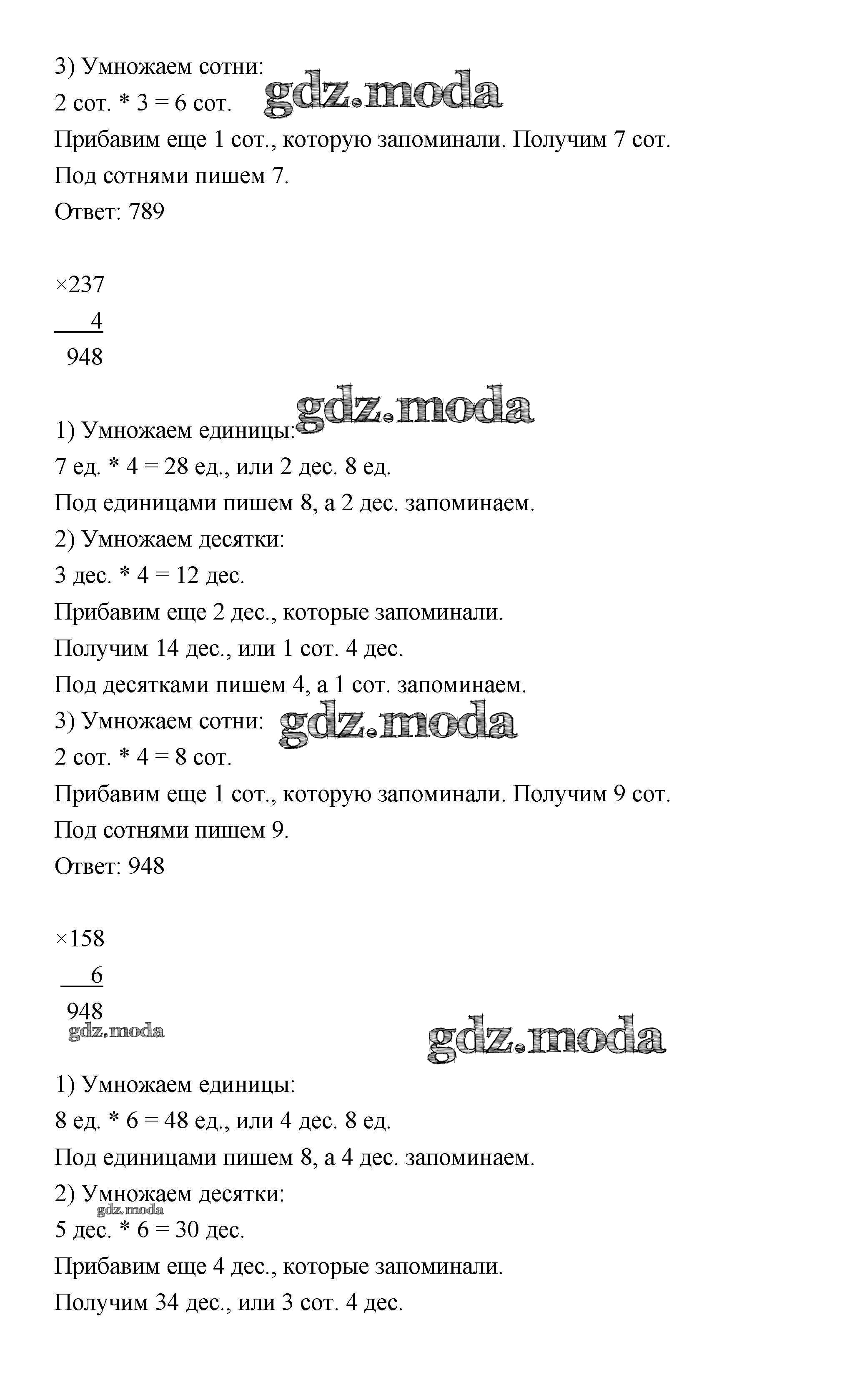 3) Умножаем сотни:
2 сот. * 3 = 6 сот.
gdz.moda
Прибавим еще 1 сот., которую запоминали. Получим 7 сот.
Под сотнями пишем 7.
Ответ: 789

×237
4
948

gdz.moda
1) Умножаем единицы:
7 ед. * 4 = 28 ед., или 2 дес. 8 ед.
Под единицами пишем 8, а 2 дес. запоминаем.
2) Умножаем десятки:
3 дес. * 4 = 12 дес.
Прибавим еще 2 дес., которые запоминали.
Получим 14 дес., или 1 сот. 4 дес.
Под десятками пишем 4, а 1 сот. запоминаем.
3) Умножаем сотни:
gdz.moda
2 сот. * 4 = 8 сот.
Прибавим еще 1 сот., которую запоминали. Получим 9 сот.
Под сотнями пишем 9.
Ответ: 948

×158
6
948
gdz.moda
gdz.moda
1) Умножаем единицы:
8 ед. * 6 = 48 ед., или 4 дес. 8 ед.
Под единицами пишем 8, а 4 дес. запоминаем.
2) Умножаем десятки:
gdz.moda
5 дес. * 6 = 30 дес.
Прибавим еще 4 дес., которые запоминали.
Получим 34 дес., или 3 сот. 4 дес.